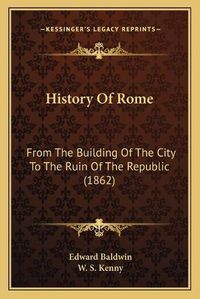 —KESSINGER'S LEGACY REPRINTS—

History Of Rome

From The Building Of The City To The Ruin Of The Republic (1862)

Edward Baldwin
W. S. Kenny